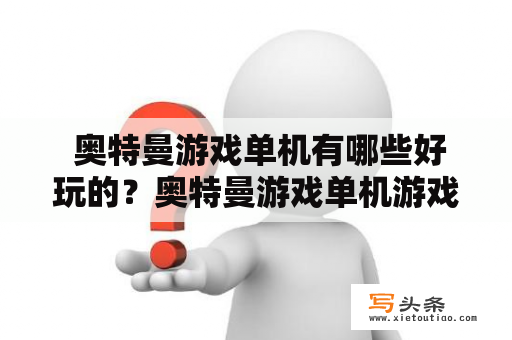 奥特曼游戏单机有哪些好玩的？奥特曼游戏单机游戏

写头条
www.xietoutiao.com